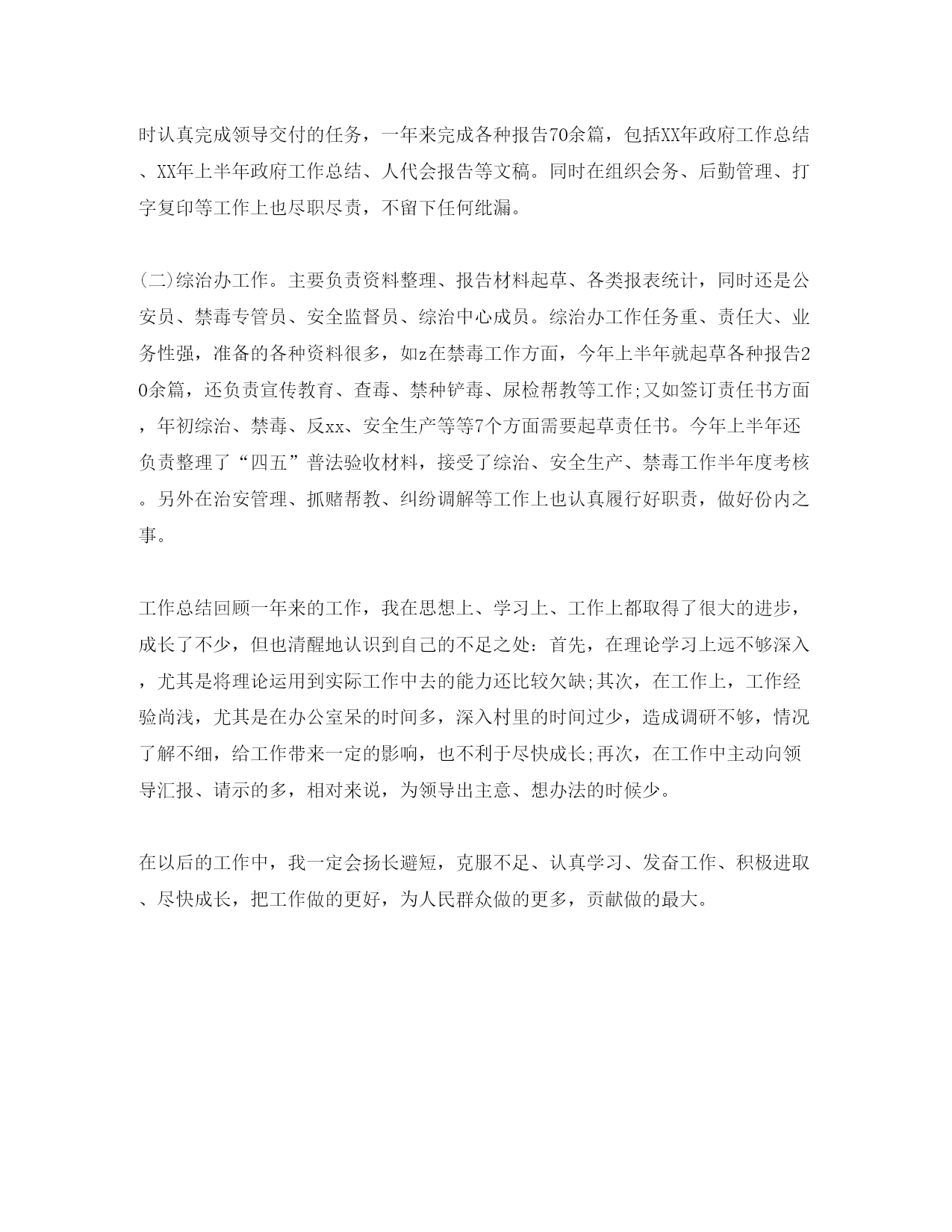 时认真完成领导交付的任务，一年来完成各种报告70余篇，包括XX年政府工作总结、XX年上半年政府工作总结、人代会报告等文稿。同时在组织会务、后勤管理、打字复印等工作上也尽职尽责，不留下任何纰漏。

(二)综治办工作。主要负责资料整理、报告材料起草、各类报表统计，同时还是公安员、禁毒专管员、安全监督员、综治中心成员。综治办工作任务重、责任大、业务性强，准备的各种资料很多，如z在禁毒工作方面，今年上半年就起草各种报告20余篇，还负责宣传教育、查毒、禁种铲毒、尿检帮教等工作;又如签订责任书方面，年初综治、禁毒、反xx、安全生产等等7个方面需要起草责任书。今年上半年还负责整理了“四五”普法验收材料，接受了综治、安全生产、禁毒工作半年度考核。另外在治安管理、抓赌帮教、纠纷调解等工作上也认真履行好职责，做好份内之事。

工作总结回顾一年来的工作，我在思想上、学习上、工作上都取得了很大的进步，成长了不少，但也清醒地认识到自己的不足之处：首先，在理论学习上远不够深入，尤其是将理论运用到实际工作中去的能力还比较欠缺;其次，在工作上，工作经验尚浅，尤其是在办公室呆的时间多，深入村里的时间过少，造成调研不够，情况了解不细，给工作带来一定的影响，也不利于尽快成长;再次，在工作中主动向领导汇报、请示的多，相对来说，为领导出主意、想办法的时候少。

在以后的工作中，我一定会扬长避短，克服不足、认真学习、发奋工作、积极进取、尽快成长，把工作做的更好，为人民群众做的更多，贡献做的最大。